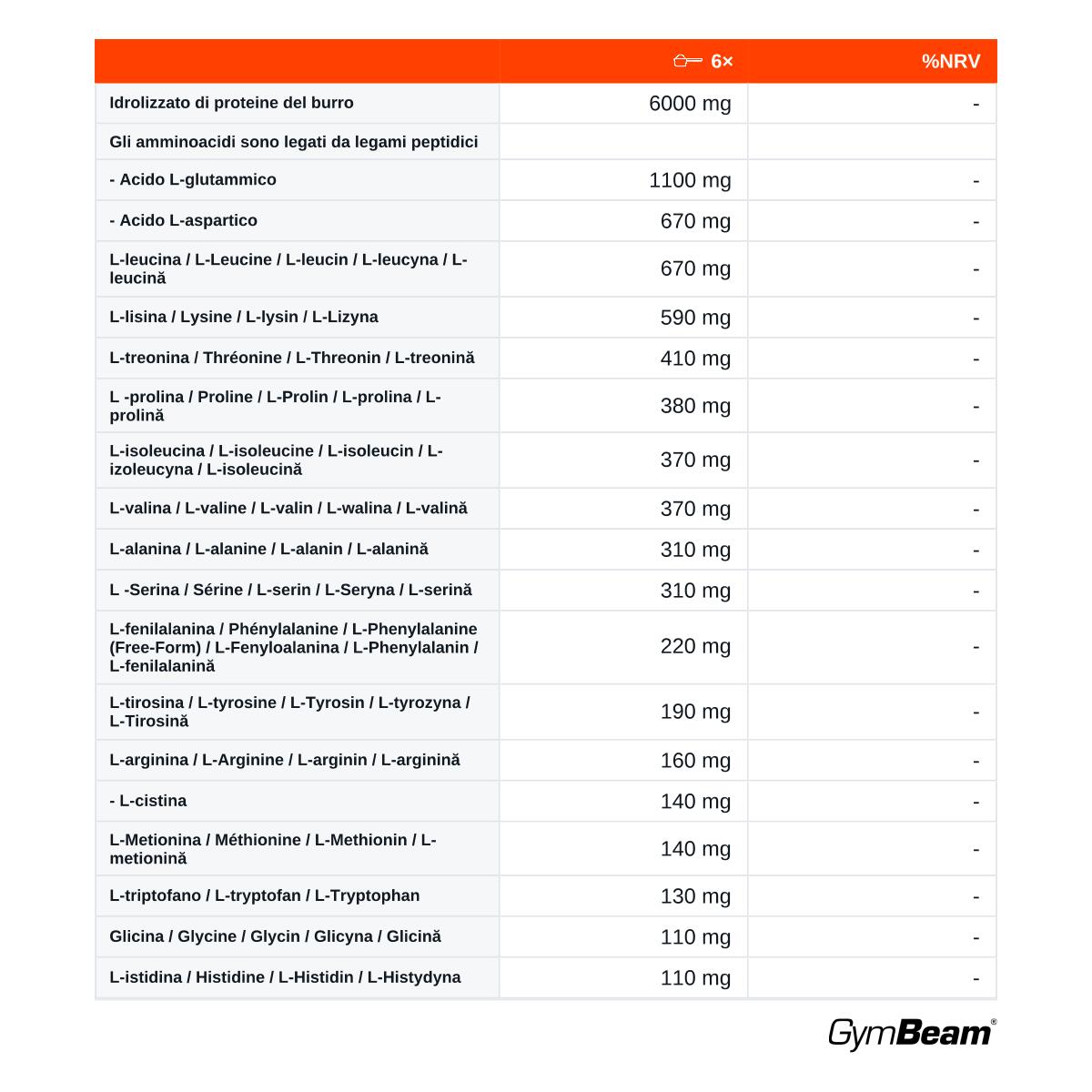 |  | 6× | %NRV |
|---|---|---|
| Idrolizzato di proteine del burro | 6000 mg | - |
| Gli amminoacidi sono legati da legami peptidici |  |  |
| - Acido L-glutammico | 1100 mg | - |
| - Acido L-aspartico | 670 mg | - |
| L-leucina / L-Leucine / L-leucin / L-leucyna / L-leucină | 670 mg | - |
| L-lisina / Lysine / L-lysin / L-Lizyna | 590 mg | - |
| L-treonina / Thréonine / L-Threonin / L-treonină | 410 mg | - |
| L -prolina / Proline / L-Prolin / L-prolina / L-prolină | 380 mg | - |
| L-isoleucina / L-isoleucine / L-isoleucin / L-izoleucyna / L-isoleucină | 370 mg | - |
| L-valina / L-valine / L-valin / L-walina / L-valină | 370 mg | - |
| L-alanina / L-alanine / L-alanin / L-alanină | 310 mg | - |
| L -Serina / Sérine / L-serin / L-Seryna / L-serină | 310 mg | - |
| L-fenilalanina / Phénylalanine / L-Phenylalanine (Free-Form) / L-Fenyloalanina / L-Phenylalanin / L-fenilalanină | 220 mg | - |
| L-tirosina / L-tyrosine / L-Tyrosin / L-tyrozyna / L-Tirosină | 190 mg | - |
| L-arginina / L-Arginine / L-arginin / L-arginină | 160 mg | - |
| - L-cistina | 140 mg | - |
| L-Metionina / Méthionine / L-Methionin / L-metionină | 140 mg | - |
| L-triptofano / L-tryptofan / L-Tryptophan | 130 mg | - |
| Glicina / Glycine / Glycin / Glicyna / Glicină | 110 mg | - |
| L-istidina / Histidine / L-Histidin / L-Histydyna | 110 mg | - |

GymBeam®